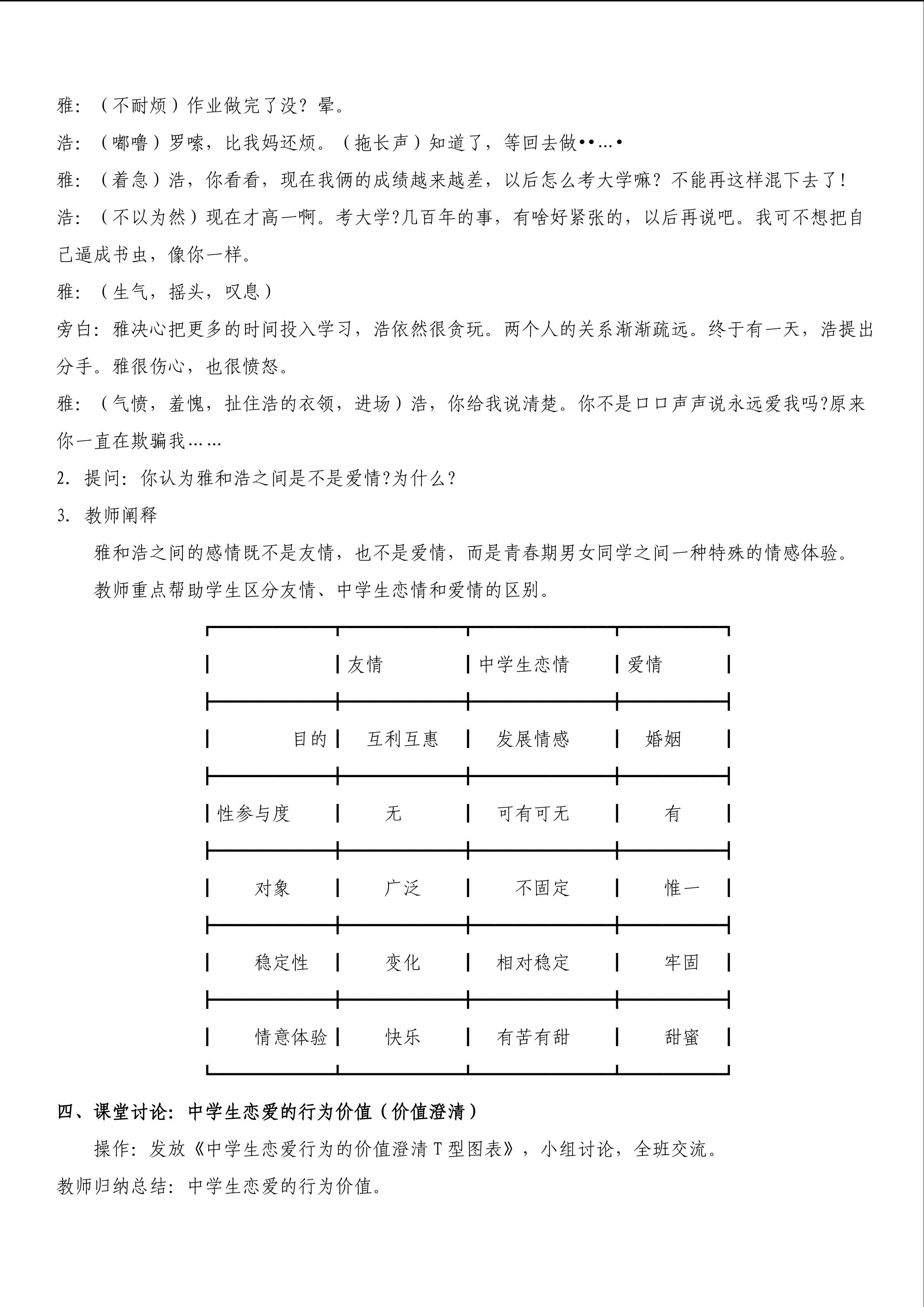 雅：（不耐烦）作业做完了没？晕。

浩：（嘟噜）罗嗦，比我妈还烦。（拖长声）知道了，等回去做••…•

雅：（着急）浩，你看看，现在我俩的成绩越来越差，以后怎么考大学嘛？不能再这样混下去了！

浩：（不以为然）现在才高一啊。考大学?几百年的事，有啥好紧张的，以后再说吧。我可不想把自己逼成书虫，像你一样。

雅：（生气，摇头，叹息）

旁白：雅决心把更多的时间投入学习，浩依然很贪玩。两个人的关系渐渐疏远。终于有一天，浩提出分手。雅很伤心，也很愤怒。

雅：（气愤，羞愧，扯住浩的衣领，进场）浩，你给我说清楚。你不是口口声声说永远爱我吗?原来你一直在欺骗我……

2. 提问：你认为雅和浩之间是不是爱情?为什么?

3. 教师阐释

雅和浩之间的感情既不是友情，也不是爱情，而是青春期男女同学之间一种特殊的情感体验。

教师重点帮助学生区分友情、中学生恋情和爱情的区别。

| | 友情 | 中学生恋情 | 爱情 |
|---|---|---|---|
| 目的 | 互利互惠 | 发展情感 | 婚姻 |
| 性参与度 | 无 | 可有可无 | 有 |
| 对象 | 广泛 | 不固定 | 惟一 |
| 稳定性 | 变化 | 相对稳定 | 牢固 |
| 情意体验 | 快乐 | 有苦有甜 | 甜蜜 |

四、课堂讨论：中学生恋爱的行为价值（价值澄清）

操作：发放《中学生恋爱行为的价值澄清 T 型图表》，小组讨论，全班交流。

教师归纳总结：中学生恋爱的行为价值。